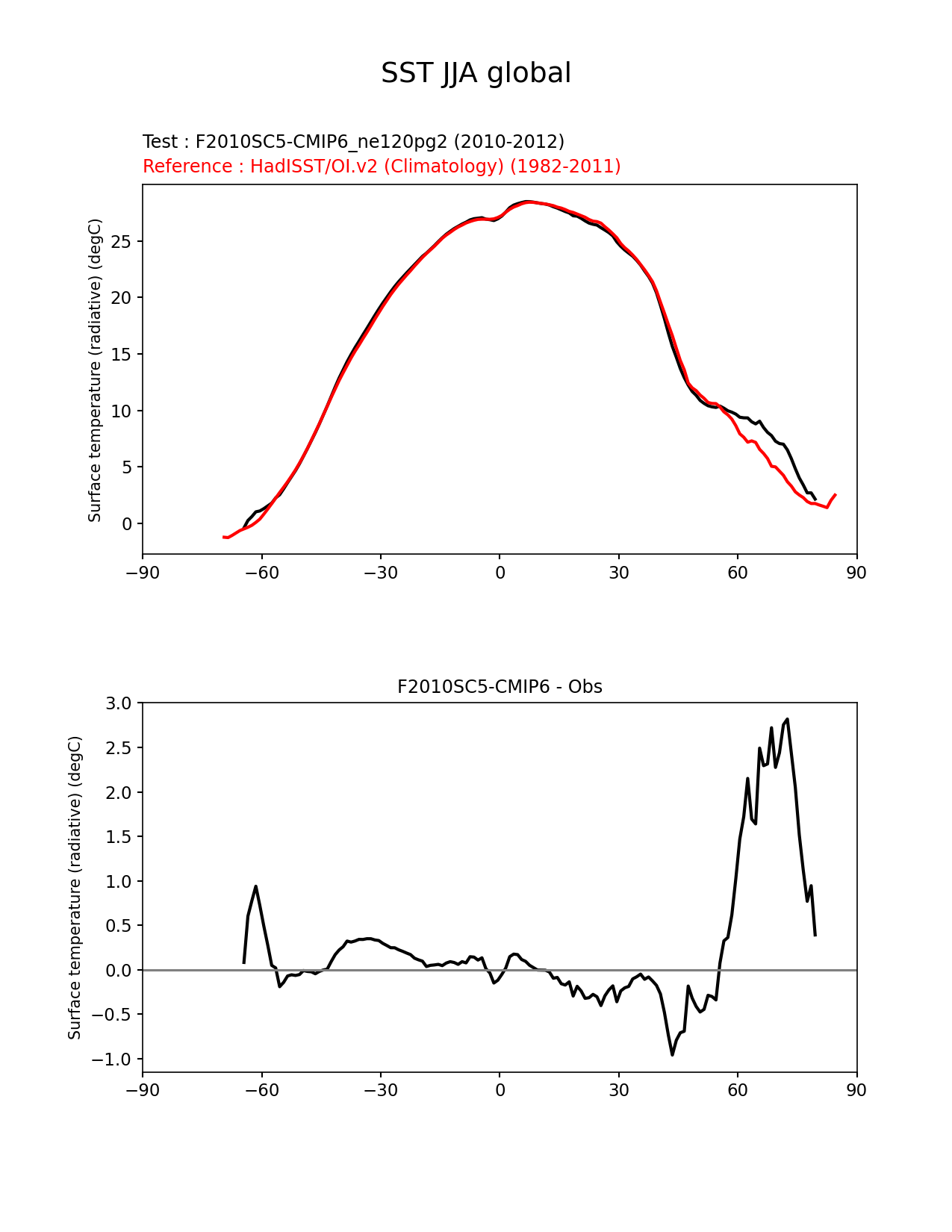 SST JJA global

Test : F2010SC5-CMIP6_ne120pg2 (2010-2012)
Reference : HadISST/OI.v2 (Climatology) (1982-2011)

Surface temperature (radiative) (degC)

25
20
15
10
5
0

−90 −60 −30 0 30 60 90

F2010SC5-CMIP6 - Obs

Surface temperature (radiative) (degC)

3.0
2.5
2.0
1.5
1.0
0.5
0.0
−0.5
−1.0

−90 −60 −30 0 30 60 90